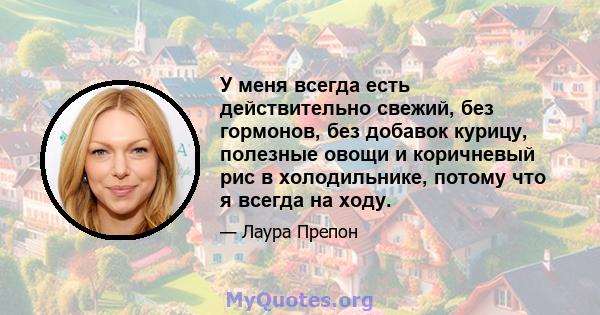 У меня всегда есть действительно свежий, без гормонов, без добавок курицу, полезные овощи и коричневый рис в холодильнике, потому что я всегда на ходу.

— Лаура Препон

MyQuotes.org